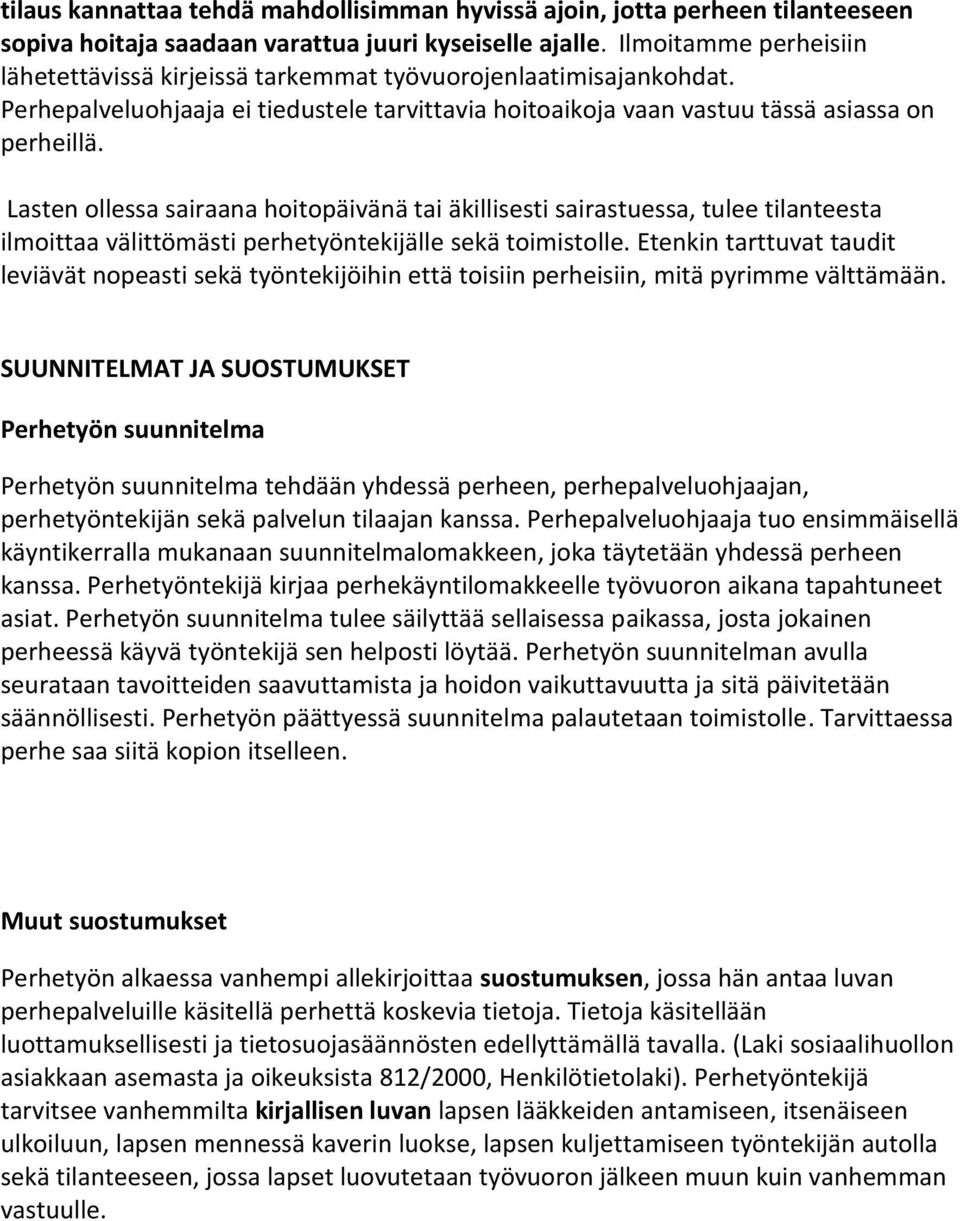 tilaus kannattaa tehdä mahdollisimman hyvissä ajoin, jotta perheen tilanteeseen sopiva hoitaja saadaan varattua juuri kyseiselle ajalle. Ilmoitamme perheisiin lähetettävissä kirjeissä tarkemmat työvuorojenlaatimisajankohdat. Perhepalveluohjaaja ei tiedustele tarvittavia hoitoaikoja vaan vastuu tässä asiassa on perheillä.

Lasten ollessa sairaana hoitopäivänä tai äkillisesti sairastuessa, tulee tilanteesta ilmoittaa välittömästi perhetyöntekijälle sekä toimistolle. Etenkin tarttuvat taudit leviävät nopeasti sekä työntekijöihin että toisiin perheisiin, mitä pyrimme välttämään.

SUUNNITELMAT JA SUOSTUMUKSET

Perhetyön suunnitelma

Perhetyön suunnitelma tehdään yhdessä perheen, perhepalveluohjaajan, perhetyöntekijän sekä palvelun tilaajan kanssa. Perhepalveluohjaaja tuo ensimmäisellä käyntikerralla mukanaan suunnitelmalomakkeen, joka täytetään yhdessä perheen kanssa. Perhetyöntekijä kirjaa perhekäyntilomakkeelle työvuoron aikana tapahtuneet asiat. Perhetyön suunnitelma tulee säilyttää sellaisessa paikassa, josta jokainen perheessä käyvä työntekijä sen helposti löytää. Perhetyön suunnitelman avulla seurataan tavoitteiden saavuttamista ja hoidon vaikuttavuutta ja sitä päivitetään säännöllisesti. Perhetyön päättyessä suunnitelma palautetaan toimistolle. Tarvittaessa perhe saa siitä kopion itselleen.

Muut suostumukset

Perhetyön alkaessa vanhempi allekirjoittaa suostumuksen, jossa hän antaa luvan perhepalveluille käsitellä perhettä koskevia tietoja. Tietoja käsitellään luottamuksellisesti ja tietosuojasäännösten edellyttämällä tavalla. (Laki sosiaalihuollon asiakkaan asemasta ja oikeuksista 812/2000, Henkilötietolaki). Perhetyöntekijä tarvitsee vanhemmilta kirjallisen luvan lapsen lääkkeiden antamiseen, itsenäiseen ulkoiluun, lapsen mennessä kaverin luokse, lapsen kuljettamiseen työntekijän autolla sekä tilanteeseen, jossa lapset luovutetaan työvuoron jälkeen muun kuin vanhemman vastuulle.